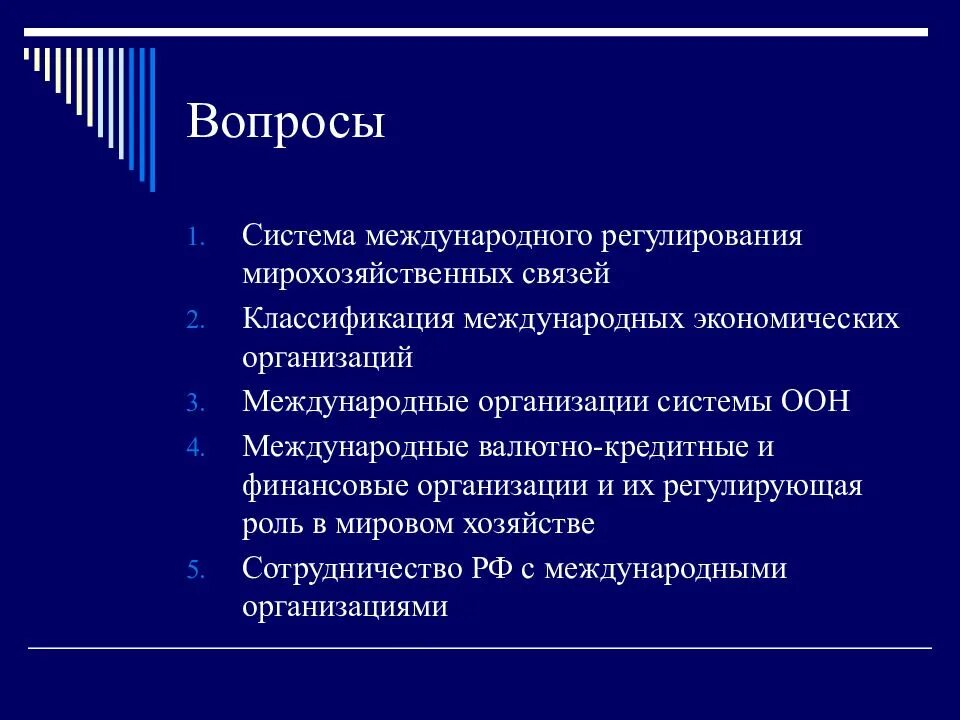 Вопросы

1. Система международного регулирования мирохозяйственных связей
2. Классификация международных экономических организаций
3. Международные организации системы ООН
4. Международные валютно-кредитные и финансовые организации и их регулирующая роль в мировом хозяйстве
5. Сотрудничество РФ с международными организациями